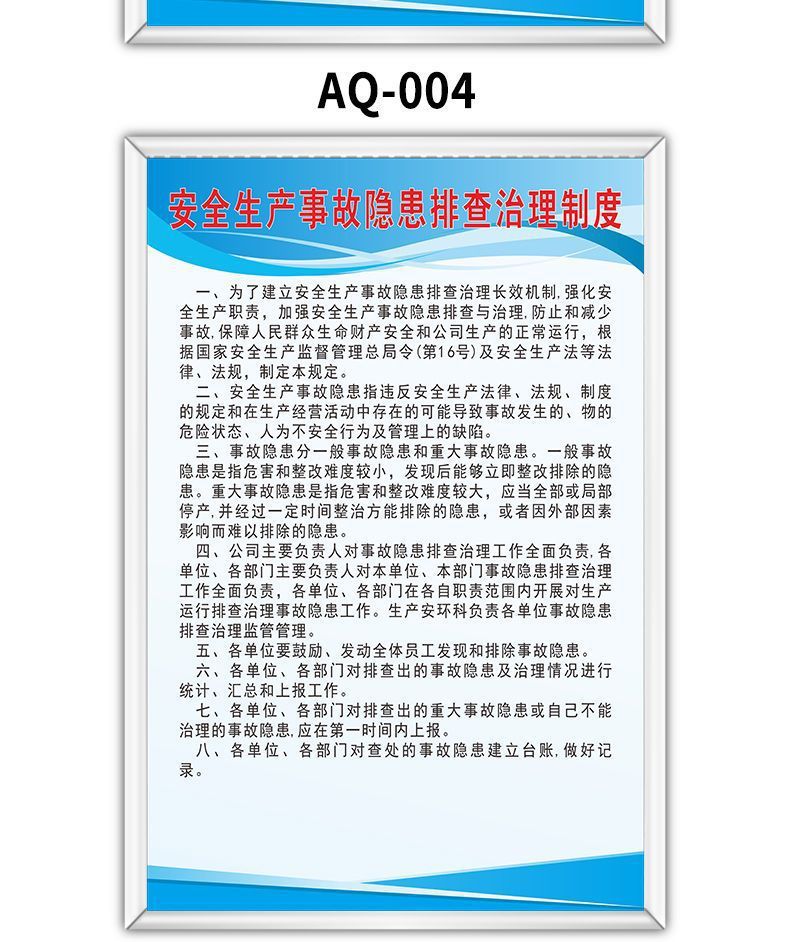 AQ-004

安全生产事故隐患排查治理制度

一、为了建立安全生产事故隐患排查治理长效机制,强化安全生产职责,加强安全生产事故隐患排查与治理,防止和减少事故,保障人民群众生命财产安全和公司生产的正常运行,根据国家安全生产监督管理总局令(第16号)及安全生产法等法律、法规,制定本规定。

二、安全生产事故隐患指违反安全生产法律、法规、制度的规定和在生产经营活动中存在的可能导致事故发生的、物的危险状态、人为不安全行为及管理上的缺陷。

三、事故隐患分一般事故隐患和重大事故隐患。一般事故隐患是指危害和整改难度较小,发现后能够立即整改排除的隐患。重大事故隐患是指危害和整改难度较大,应当全部或局部停产,并经过一定时间整治方能排除的隐患,或者因外部因素影响而难以排除的隐患。

四、公司主要负责人对事故隐患排查治理工作全面负责,各单位、各部门主要负责人对本单位、本部门事故隐患排查治理工作全面负责,各单位、各部门在各自职责范围内开展对生产运行排查治理事故隐患工作。生产安环科负责各单位事故隐患排查治理监管管理。

五、各单位要鼓励、发动全体员工发现和排除事故隐患。

六、各单位、各部门对排查出的事故隐患及治理情况进行统计、汇总和上报工作。

七、各单位、各部门对排查出的重大事故隐患或自己不能治理的事故隐患,应在第一时间内上报。

八、各单位、各部门对查处的事故隐患建立台账,做好记录。